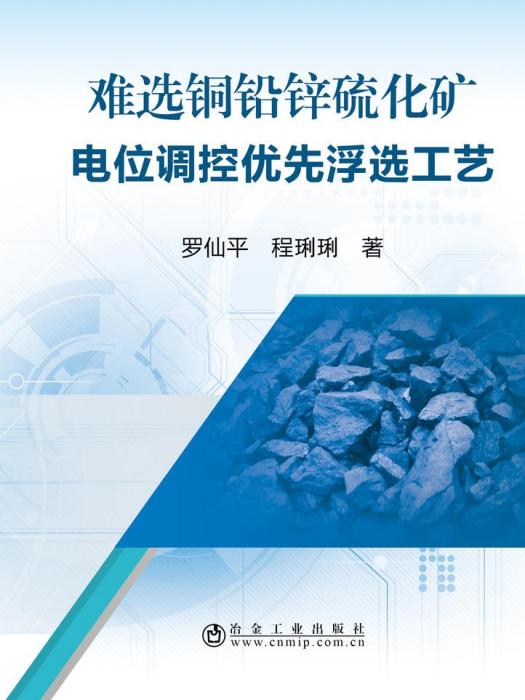 难选铜铅锌硫化矿
电位调控优先浮选工艺

罗仙平　程琍琍　著

冶金工业出版社
www.cnmip.com.cn